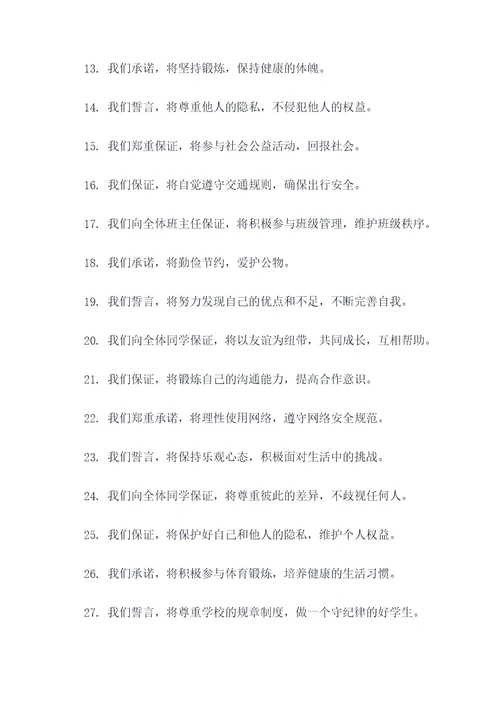 13. 我们承诺，将坚持锻炼，保持健康的体魄。

14. 我们誓言，将尊重他人的隐私，不侵犯他人的权益。

15. 我们郑重保证，将参与社会公益活动，回报社会。

16. 我们保证，将自觉遵守交通规则，确保出行安全。

17. 我们向全体班主任保证，将积极参与班级管理，维护班级秩序。

18. 我们承诺，将勤俭节约，爱护公物。

19. 我们誓言，将努力发现自己的优点和不足，不断完善自我。

20. 我们向全体同学保证，将以友谊为纽带，共同成长，互相帮助。

21. 我们保证，将锻炼自己的沟通能力，提高合作意识。

22. 我们郑重承诺，将理性使用网络，遵守网络安全规范。

23. 我们誓言，将保持乐观心态，积极面对生活中的挑战。

24. 我们向全体同学保证，将尊重彼此的差异，不歧视任何人。

25. 我们保证，将保护好自己和他人的隐私，维护个人权益。

26. 我们承诺，将积极参与体育锻炼，培养健康的生活习惯。

27. 我们誓言，将尊重学校的规章制度，做一个守纪律的好学生。